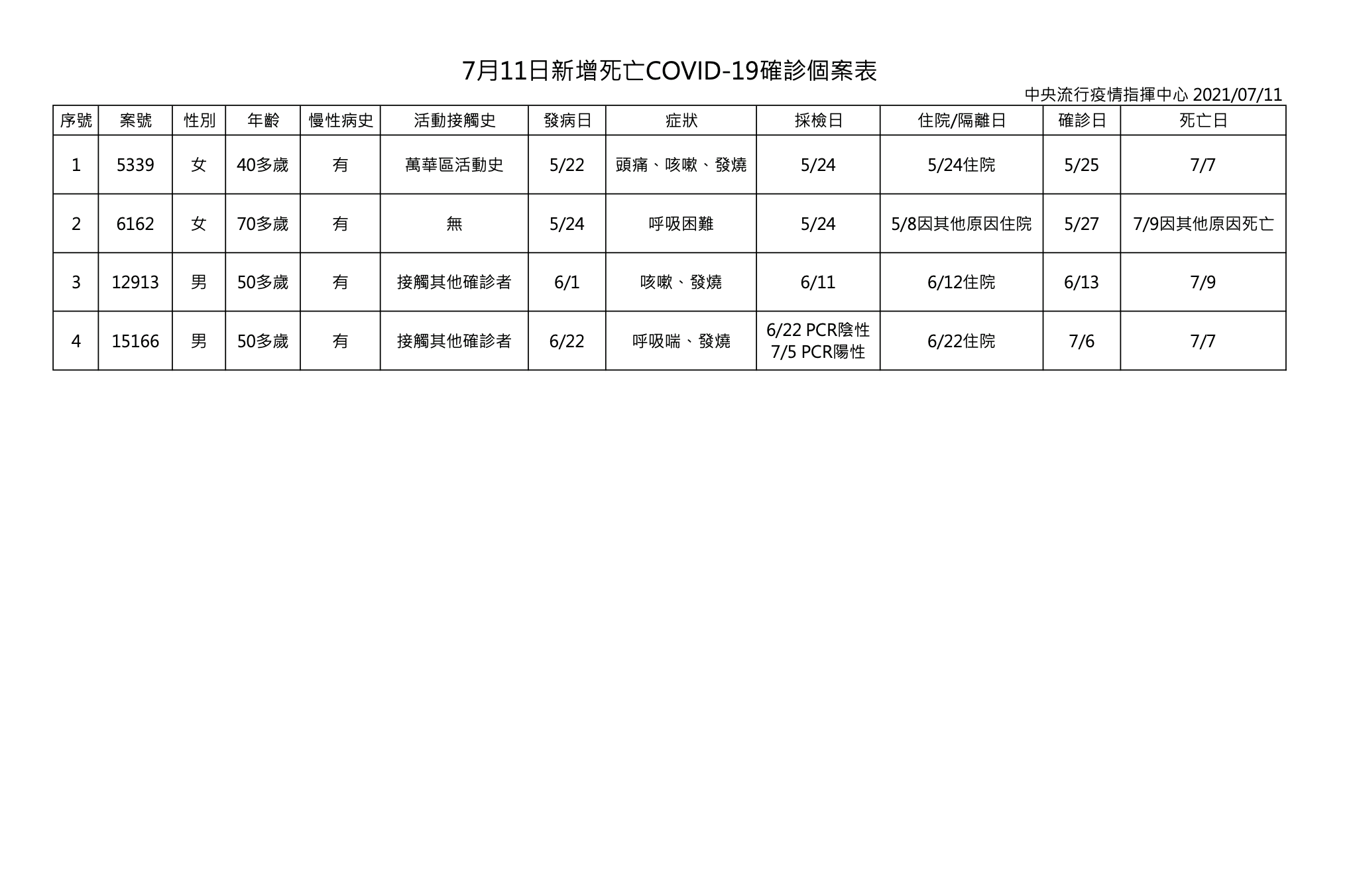 7月11日新增死亡COVID-19確診個案表

中央流行疫情指揮中心 2021/07/11

| 序號 | 案號 | 性別 | 年齡 | 慢性病史 | 活動接觸史 | 發病日 | 症狀 | 採檢日 | 住院/隔離日 | 確診日 | 死亡日 |
|---|---|---|---|---|---|---|---|---|---|---|---|
| 1 | 5339 | 女 | 40多歲 | 有 | 萬華區活動史 | 5/22 | 頭痛、咳嗽、發燒 | 5/24 | 5/24住院 | 5/25 | 7/7 |
| 2 | 6162 | 女 | 70多歲 | 有 | 無 | 5/24 | 呼吸困難 | 5/24 | 5/8因其他原因住院 | 5/27 | 7/9因其他原因死亡 |
| 3 | 12913 | 男 | 50多歲 | 有 | 接觸其他確診者 | 6/1 | 咳嗽、發燒 | 6/11 | 6/12住院 | 6/13 | 7/9 |
| 4 | 15166 | 男 | 50多歲 | 有 | 接觸其他確診者 | 6/22 | 呼吸喘、發燒 | 6/22 PCR陰性 7/5 PCR陽性 | 6/22住院 | 7/6 | 7/7 |